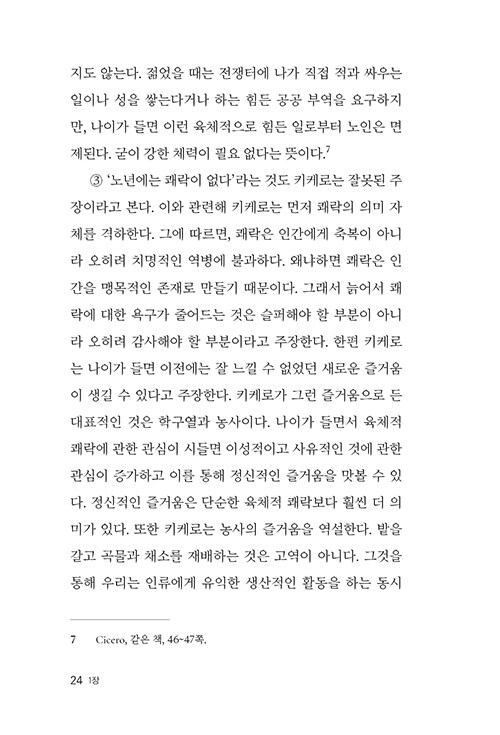 지도 않는다. 젊었을 때는 전쟁터에 나가 직접 적과 싸우는 일이나 성을 쌓는다거나 하는 힘든 공공 부역을 요구하지만, 나이가 들면 이런 육체적으로 힘든 일로부터 노인은 면제된다. 굳이 강한 체력이 필요 없다는 뜻이다.$^7$

③ '노년에는 쾌락이 없다'라는 것도 키케로는 잘못된 주장이라고 본다. 이와 관련해 키케로는 먼저 쾌락의 의미 자체를 격하한다. 그에 따르면, 쾌락은 인간에게 축복이 아니라 오히려 치명적인 역병에 불과하다. 왜냐하면 쾌락은 인간을 맹목적인 존재로 만들기 때문이다. 그래서 늙어서 쾌락에 대한 욕구가 줄어드는 것은 슬퍼해야 할 부분이 아니라 오히려 감사해야 할 부분이라고 주장한다. 한편 키케로는 나이가 들면 이전에는 잘 느낄 수 없었던 새로운 즐거움이 생길 수 있다고 주장한다. 키케로가 그런 즐거움으로 든 대표적인 것은 학구열과 농사이다. 나이가 들면서 육체적 쾌락에 관한 관심이 시들면 이성적이고 사유적인 것에 관한 관심이 증가하고 이를 통해 정신적인 즐거움을 맛볼 수 있다. 정신적인 즐거움은 단순한 육체적 쾌락보다 훨씬 더 의미가 있다. 또한 키케로는 농사의 즐거움을 역설한다. 밭을 갈고 곡물과 채소를 재배하는 것은 고역이 아니다. 그것을 통해 우리는 인류에게 유익한 생산적인 활동을 하는 동시

7 Cicero, 같은 책, 46~47쪽.

24 1장